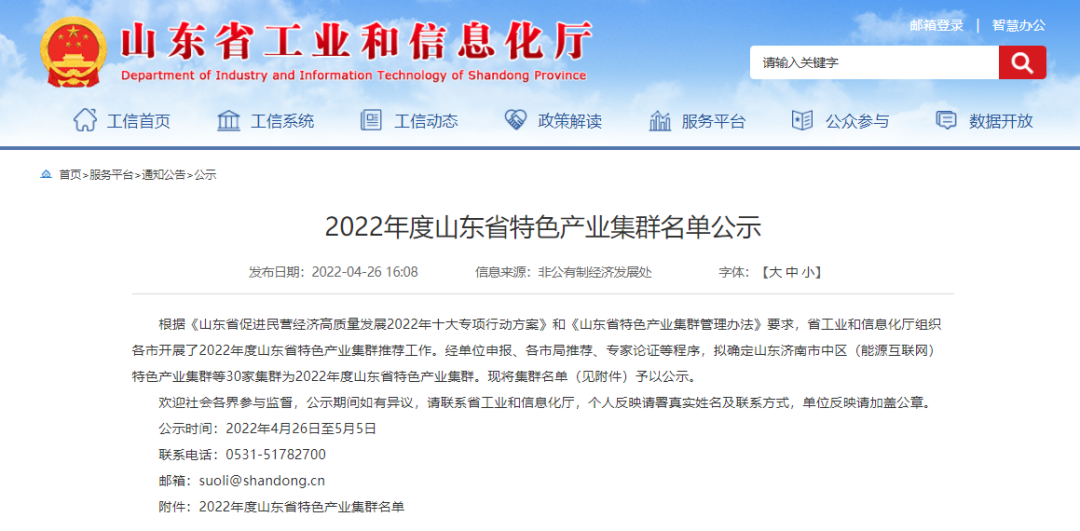 山东省工业和信息化厅
Department of Industry and Information Technology of Shandong Province

邮箱登录 | 智慧办公

请输入关键字

工信首页 工信系统 工信动态 政策解读 服务平台 公众参与 数据开放

首页>服务平台>通知公告>公示

2022年度山东省特色产业集群名单公示

发布日期：2022-04-26 16:08 信息来源：非公有制经济发展处 字体：【大 中 小】

根据《山东省促进民营经济高质量发展2022年十大专项行动方案》和《山东省特色产业集群管理办法》要求，省工业和信息化厅组织各市开展了2022年度山东省特色产业集群推荐工作。经单位申报、各市局推荐、专家论证等程序，拟确定山东济南市中区（能源互联网）特色产业集群等30家集群为2022年度山东省特色产业集群。现将集群名单（见附件）予以公示。

欢迎社会各界参与监督，公示期间如有异议，请联系省工业和信息化厅，个人反映请署真实姓名及联系方式，单位反映请加盖公章。

公示时间：2022年4月26日至5月5日

联系电话：0531-51782700

邮箱：suoli@shandong.cn

附件：2022年度山东省特色产业集群名单